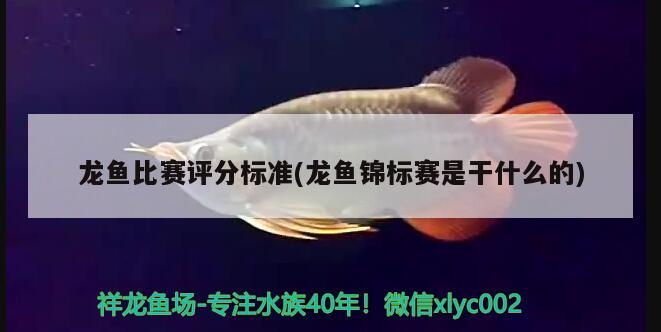 龙鱼比赛评分标准(龙鱼锦标赛是干什么的)

祥龙鱼场-专注水族40年！微信xlyc002